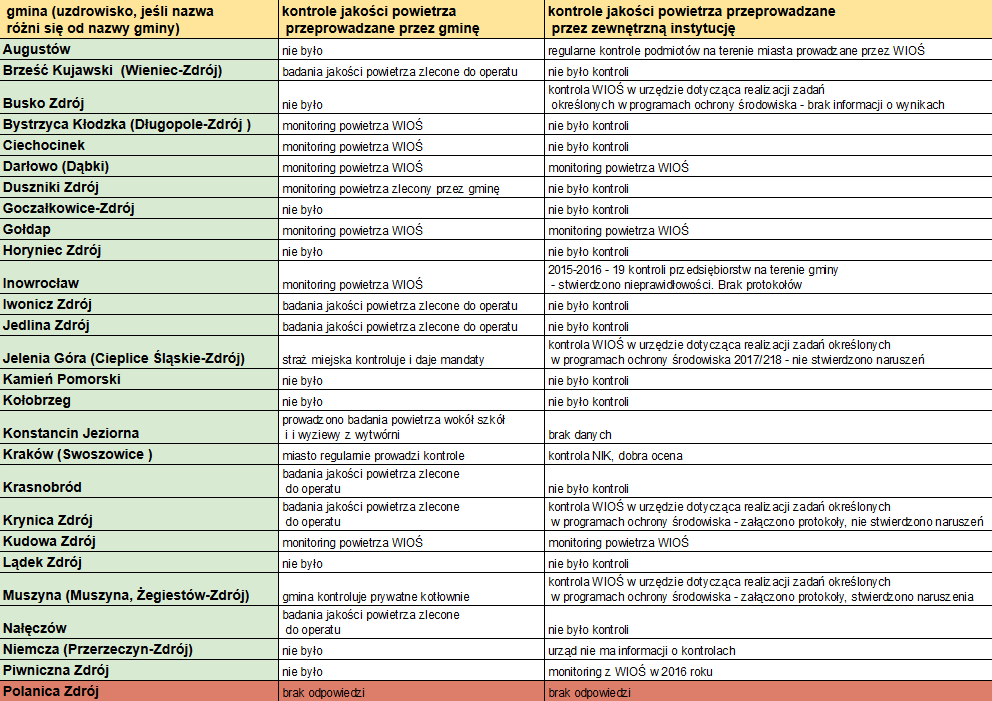 | gmina (uzdrowisko, jeśli nazwa różni się od nazwy gminy) | kontrole jakości powietrza przeprowadzane przez gminę | kontrole jakości powietrza przeprowadzane przez zewnętrzną instytucję |
|---|---|---|
| Augustów | nie było | regularne kontrole podmiotów na terenie miasta prowadzane przez WIOŚ |
| Brześć Kujawski (Wieniec-Zdrój) | badania jakości powietrza zlecone do operatu | nie było kontroli |
| Busko Zdrój | nie było | kontrola WIOŚ w urzędzie dotycząca realizacji zadań określonych w programach ochrony środowiska - brak informacji o wynikach |
| Bystrzyca Kłodzka (Długopole-Zdrój ) | monitoring powietrza WIOŚ | nie było kontroli |
| Ciechocinek | monitoring powietrza WIOŚ | nie było kontroli |
| Darłowo (Dąbki) | monitoring powietrza WIOŚ | monitoring powietrza WIOŚ |
| Duszniki Zdrój | monitoring powietrza zlecony przez gminę | nie było kontroli |
| Goczałkowice-Zdrój | nie było | nie było kontroli |
| Gołdap | monitoring powietrza WIOŚ | monitoring powietrza WIOŚ |
| Horyniec Zdrój | nie było | nie było kontroli |
| Inowrocław | monitoring powietrza WIOŚ | 2015-2016 - 19 kontroli przedsiębiorstw na terenie gminy - stwierdzono nieprawidłowości. Brak protokołów |
| Iwonicz Zdrój | badania jakości powietrza zlecone do operatu | nie było kontroli |
| Jedlina Zdrój | badania jakości powietrza zlecone do operatu | nie było kontroli |
| Jelenia Góra (Cieplice Śląskie-Zdrój) | straż miejska kontroluje i daje mandaty | kontrola WIOŚ w urzędzie dotycząca realizacji zadań określonych w programach ochrony środowiska 2017/218 - nie stwierdzono naruszeń |
| Kamień Pomorski | nie było | nie było kontroli |
| Kołobrzeg | nie było | nie było kontroli |
| Konstancin Jeziorna | prowadzono badania powietrza wokół szkół i i wyziewy z wytwórni | brak danych |
| Kraków (Swoszowice ) | miasto regularnie prowadzi kontrole | kontrola NIK, dobra ocena |
| Krasnobród | badania jakości powietrza zlecone do operatu | nie było kontroli |
| Krynica Zdrój | badania jakości powietrza zlecone do operatu | kontrola WIOŚ w urzędzie dotycząca realizacji zadań określonych w programach ochrony środowiska - załączono protokoły, nie stwierdzono naruszeń |
| Kudowa Zdrój | monitoring powietrza WIOŚ | monitoring powietrza WIOŚ |
| Lądek Zdrój | nie było | nie było kontroli |
| Muszyna (Muszyna, Żegiestów-Zdrój) | gmina kontroluje prywatne kotłownie | kontrola WIOŚ w urzędzie dotycząca realizacji zadań określonych w programach ochrony środowiska - załączono protokoły, stwierdzono naruszenia |
| Nałęczów | badania jakości powietrza zlecone do operatu | nie było kontroli |
| Niemcza (Przerzeczyn-Zdrój) | nie było | urząd nie ma informacji o kontrolach |
| Piwniczna Zdrój | nie było | monitoring z WIOŚ w 2016 roku |
| Polanica Zdrój | brak odpowiedzi | brak odpowiedzi |